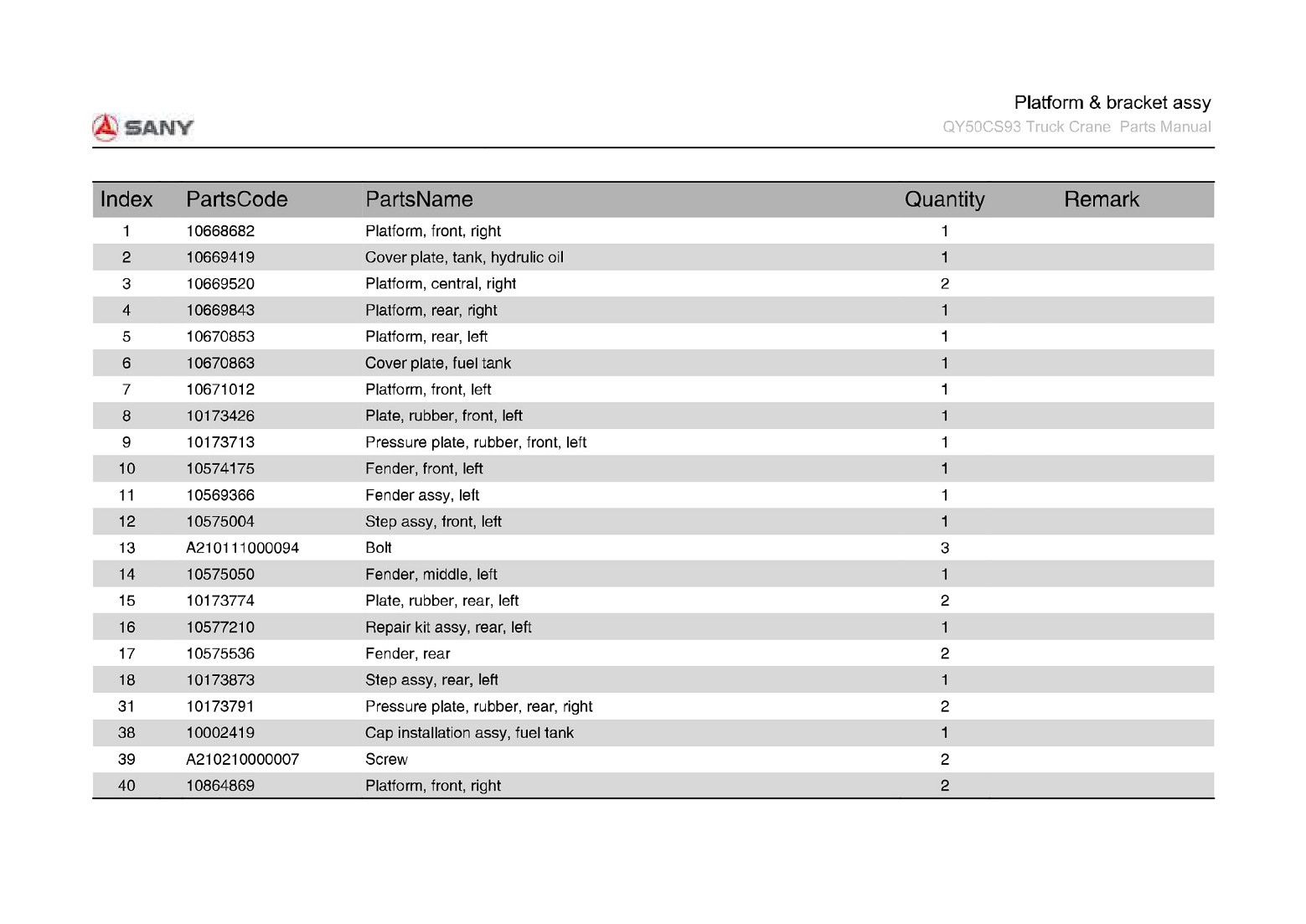 SANY

Platform & bracket assy
QY50CS93 Truck Crane Parts Manual

| Index | PartsCode | PartsName | Quantity | Remark |
|---|---|---|---|---|
| 1 | 10668682 | Platform, front, right | 1 | |
| 2 | 10669419 | Cover plate, tank, hydrulic oil | 1 | |
| 3 | 10669520 | Platform, central, right | 2 | |
| 4 | 10669843 | Platform, rear, right | 1 | |
| 5 | 10670853 | Platform, rear, left | 1 | |
| 6 | 10670863 | Cover plate, fuel tank | 1 | |
| 7 | 10671012 | Platform, front, left | 1 | |
| 8 | 10173426 | Plate, rubber, front, left | 1 | |
| 9 | 10173713 | Pressure plate, rubber, front, left | 1 | |
| 10 | 10574175 | Fender, front, left | 1 | |
| 11 | 10569366 | Fender assy, left | 1 | |
| 12 | 10575004 | Step assy, front, left | 1 | |
| 13 | A210111000094 | Bolt | 3 | |
| 14 | 10575050 | Fender, middle, left | 1 | |
| 15 | 10173774 | Plate, rubber, rear, left | 2 | |
| 16 | 10577210 | Repair kit assy, rear, left | 1 | |
| 17 | 10575536 | Fender, rear | 2 | |
| 18 | 10173873 | Step assy, rear, left | 1 | |
| 31 | 10173791 | Pressure plate, rubber, rear, right | 2 | |
| 38 | 10002419 | Cap installation assy, fuel tank | 1 | |
| 39 | A210210000007 | Screw | 2 | |
| 40 | 10864869 | Platform, front, right | 2 | |